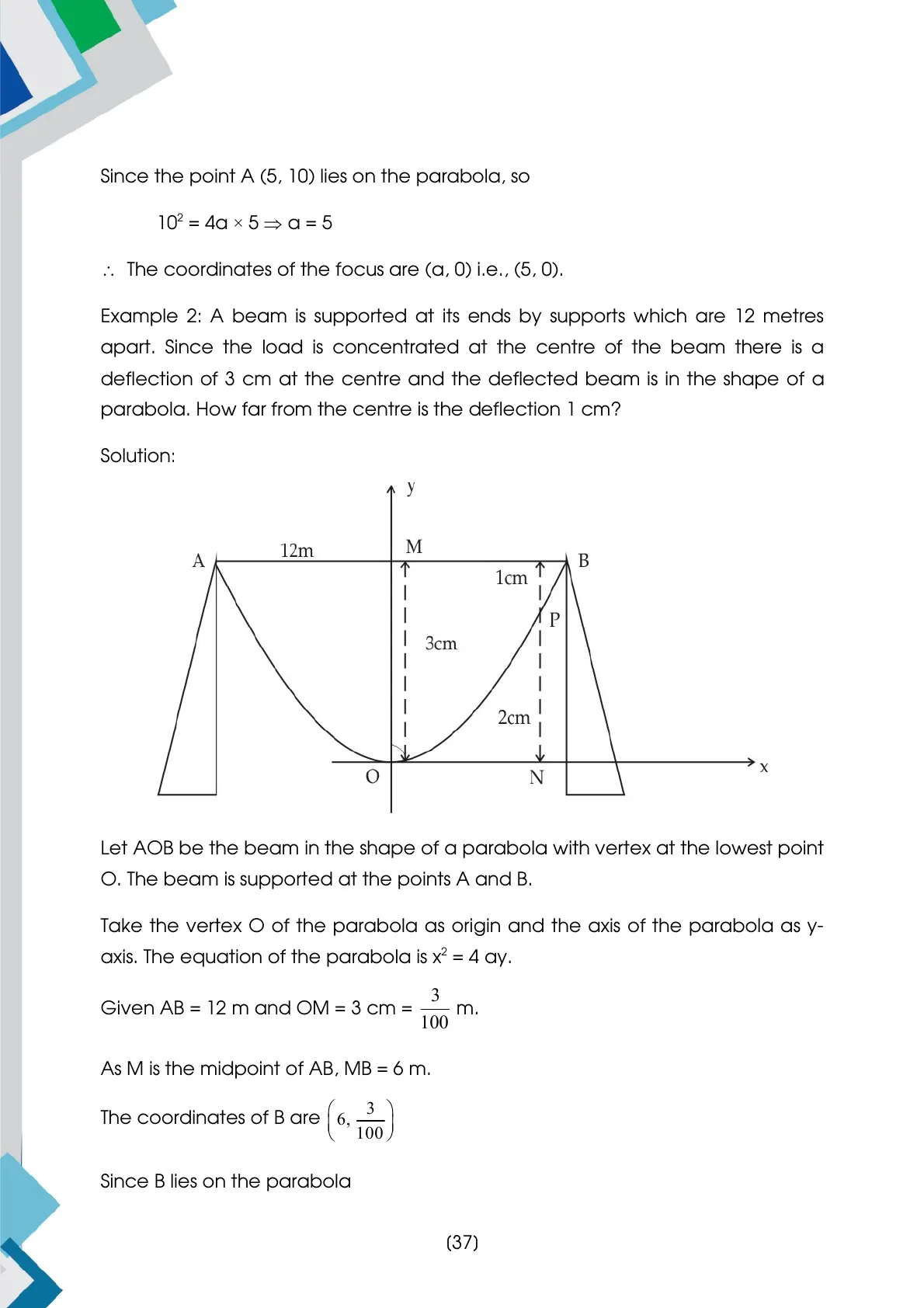 Since the point A (5, 10) lies on the parabola, so

$10^2 = 4a \times 5 \Rightarrow a = 5$

$\therefore$ The coordinates of the focus are (a, 0) i.e., (5, 0).

Example 2: A beam is supported at its ends by supports which are 12 metres apart. Since the load is concentrated at the centre of the beam there is a deflection of 3 cm at the centre and the deflected beam is in the shape of a parabola. How far from the centre is the deflection 1 cm?

Solution:

y

A

12m

M

B

1cm

P

3cm

2cm

O

N

x

Let AOB be the beam in the shape of a parabola with vertex at the lowest point O. The beam is supported at the points A and B.

Take the vertex O of the parabola as origin and the axis of the parabola as y-axis. The equation of the parabola is $x^2 = 4ay$.

Given AB = 12 m and OM = 3 cm = $\frac{3}{100}$ m.

As M is the midpoint of AB, MB = 6 m.

The coordinates of B are $\left(6, \frac{3}{100}\right)$

Since B lies on the parabola

(37)